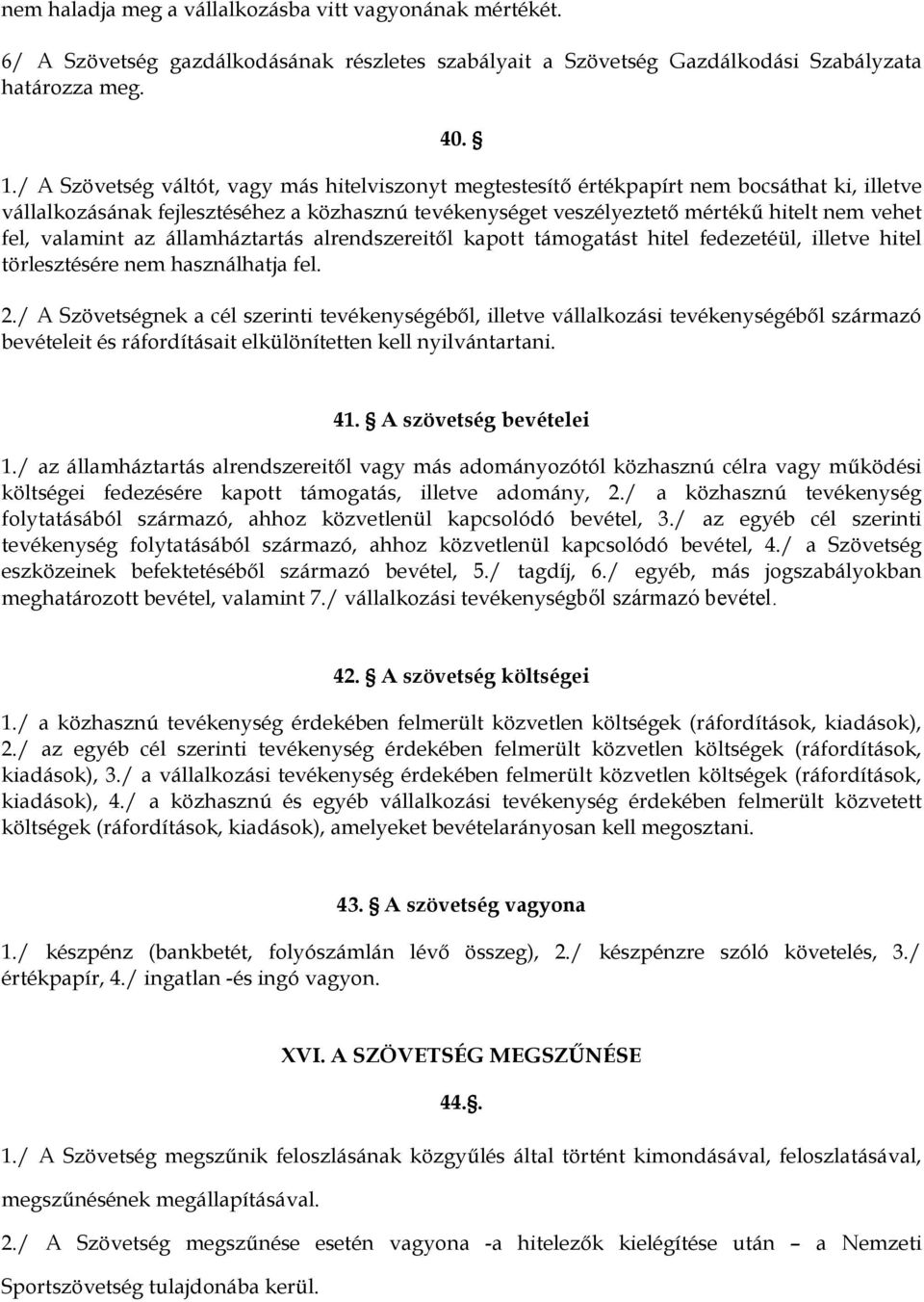 nem haladja meg a vállalkozásba vitt vagyonának mértékét.

6/ A Szövetség gazdálkodásának részletes szabályait a Szövetség Gazdálkodási Szabályzata határozza meg.

40. §

1./ A Szövetség váltót, vagy más hitelviszonyt megtestesítő értékpapírt nem bocsáthat ki, illetve vállalkozásának fejlesztéséhez a közhasznú tevékenységet veszélyeztető mértékű hitelt nem vehet fel, valamint az államháztartás alrendszereitől kapott támogatást hitel fedezetéül, illetve hitel törlesztésére nem használhatja fel.

2./ A Szövetségnek a cél szerinti tevékenységéből, illetve vállalkozási tevékenységéből származó bevételeit és ráfordításait elkülönítetten kell nyilvántartani.

41. § A szövetség bevételei

1./ az államháztartás alrendszereitől vagy más adományozótól közhasznú célra vagy működési költségei fedezésére kapott támogatás, illetve adomány, 2./ a közhasznú tevékenység folytatásából származó, ahhoz közvetlenül kapcsolódó bevétel, 3./ az egyéb cél szerinti tevékenység folytatásából származó, ahhoz közvetlenül kapcsolódó bevétel, 4./ a Szövetség eszközeinek befektetéséből származó bevétel, 5./ tagdíj, 6./ egyéb, más jogszabályokban meghatározott bevétel, valamint 7./ vállalkozási tevékenységből származó bevétel.

42. § A szövetség költségei

1./ a közhasznú tevékenység érdekében felmerült közvetlen költségek (ráfordítások, kiadások), 2./ az egyéb cél szerinti tevékenység érdekében felmerült közvetlen költségek (ráfordítások, kiadások), 3./ a vállalkozási tevékenység érdekében felmerült közvetlen költségek (ráfordítások, kiadások), 4./ a közhasznú és egyéb vállalkozási tevékenység érdekében felmerült közvetett költségek (ráfordítások, kiadások), amelyeket bevételarányosan kell megosztani.

43. § A szövetség vagyona

1./ készpénz (bankbetét, folyószámlán lévő összeg), 2./ készpénzre szóló követelés, 3./ értékpapír, 4./ ingatlan -és ingó vagyon.

XVI. A SZÖVETSÉG MEGSZŰNÉSE

44.§.

1./ A Szövetség megszűnik feloszlásának közgyűlés által történt kimondásával, feloszlatásával, megszűnésének megállapításával.

2./ A Szövetség megszűnése esetén vagyona -a hitelezők kielégítése után – a Nemzeti Sportszövetség tulajdonába kerül.